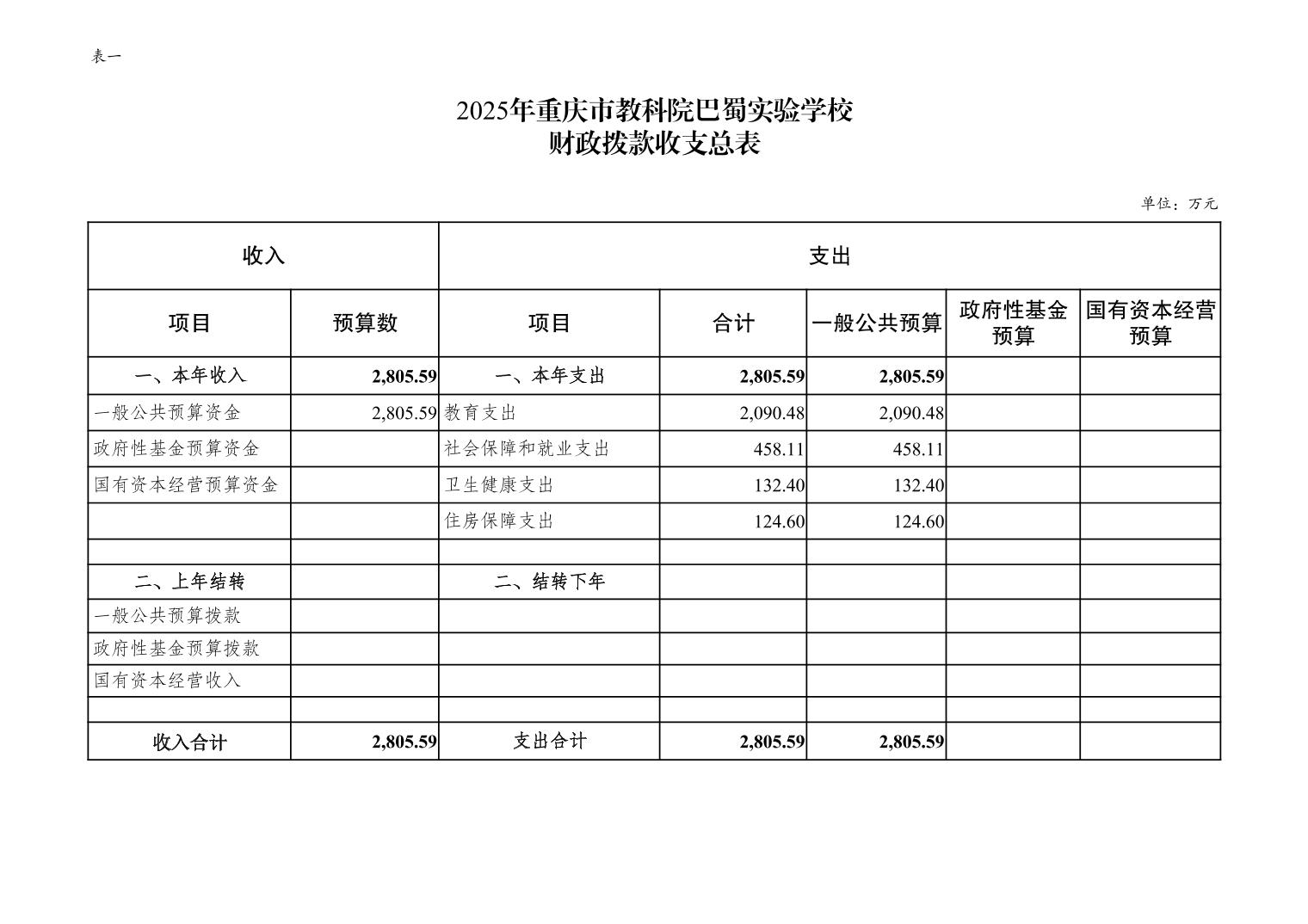 表一

2025年重庆市教科院巴蜀实验学校
财政拨款收支总表

单位：万元

| 收入 | | 支出 | | | | |
|---|---|---|---|---|---|---|
| 项目 | 预算数 | 项目 | 合计 | 一般公共预算 | 政府性基金预算 | 国有资本经营预算 |
| 一、本年收入 | 2,805.59 | 一、本年支出 | 2,805.59 | 2,805.59 | | |
| 一般公共预算资金 | 2,805.59 | 教育支出 | 2,090.48 | 2,090.48 | | |
| 政府性基金预算资金 | | 社会保障和就业支出 | 458.11 | 458.11 | | |
| 国有资本经营预算资金 | | 卫生健康支出 | 132.40 | 132.40 | | |
| | | 住房保障支出 | 124.60 | 124.60 | | |
| | | | | | | |
| 二、上年结转 | | 二、结转下年 | | | | |
| 一般公共预算拨款 | | | | | | |
| 政府性基金预算拨款 | | | | | | |
| 国有资本经营收入 | | | | | | |
| | | | | | | |
| 收入合计 | 2,805.59 | 支出合计 | 2,805.59 | 2,805.59 | | |